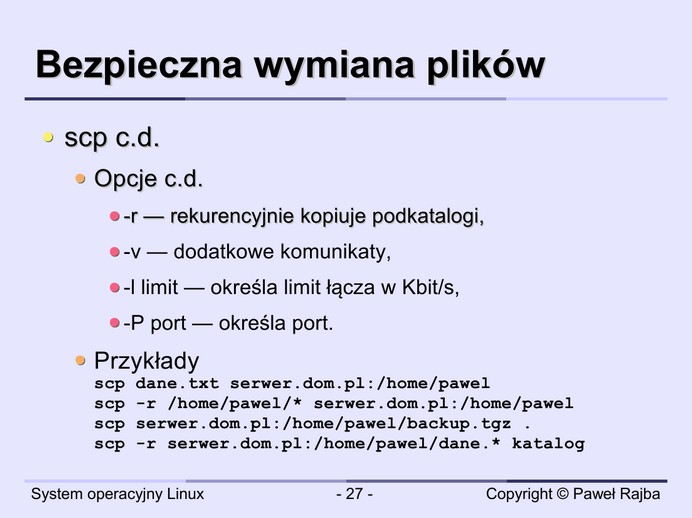 Bezpieczna wymiana plików

• scp c.d.

• Opcje c.d.

• -r — rekurencyjnie kopiuje podkatalogi,

• -v — dodatkowe komunikaty,

• -l limit — określa limit łącza w Kbit/s,

• -P port — określa port.

• Przykłady
scp dane.txt serwer.dom.pl:/home/pawel
scp -r /home/pawel/* serwer.dom.pl:/home/pawel
scp serwer.dom.pl:/home/pawel/backup.tgz .
scp -r serwer.dom.pl:/home/pawel/dane.* katalog

System operacyjny Linux - 27 - Copyright © Paweł Rajba